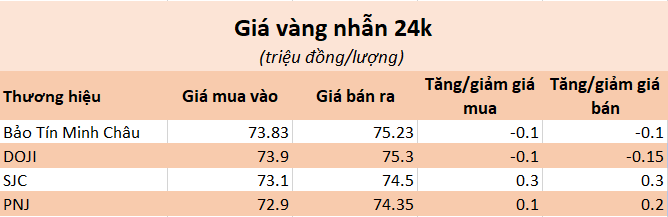 Giá vàng nhẫn 24k
(triệu đồng/lượng)

| Thương hiệu | Giá mua vào | Giá bán ra | Tăng/giảm giá mua | Tăng/giảm giá bán |
|---|---|---|---|---|
| Bảo Tín Minh Châu | 73.83 | 75.23 | -0.1 | -0.1 |
| DOJI | 73.9 | 75.3 | -0.1 | -0.15 |
| SJC | 73.1 | 74.5 | 0.3 | 0.3 |
| PNJ | 72.9 | 74.35 | 0.1 | 0.2 |